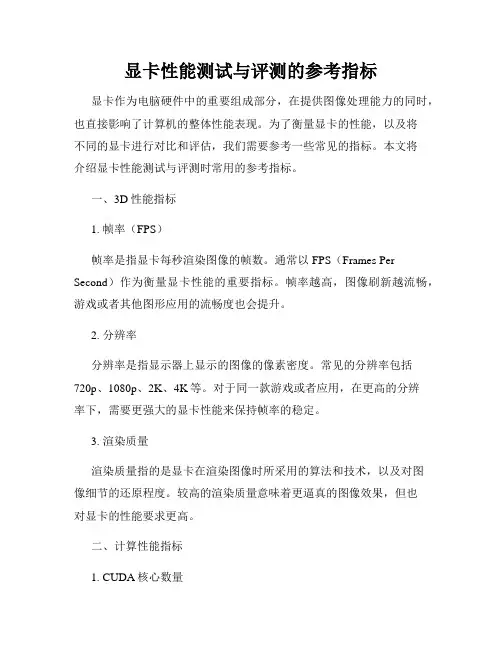 显卡性能测试与评测的参考指标

显卡作为电脑硬件中的重要组成部分，在提供图像处理能力的同时，也直接影响了计算机的整体性能表现。为了衡量显卡的性能，以及将不同的显卡进行对比和评估，我们需要参考一些常见的指标。本文将介绍显卡性能测试与评测时常用的参考指标。

一、3D 性能指标

1. 帧率（FPS）

帧率是指显卡每秒渲染图像的帧数。通常以 FPS（Frames Per Second）作为衡量显卡性能的重要指标。帧率越高，图像刷新越流畅，游戏或者其他图形应用的流畅度也会提升。

2. 分辨率

分辨率是指显示器上显示的图像的像素密度。常见的分辨率包括 720p、1080p、2K、4K 等。对于同一款游戏或者应用，在更高的分辨率下，需要更强大的显卡性能来保持帧率的稳定。

3. 渲染质量

渲染质量指的是显卡在渲染图像时所采用的算法和技术，以及对图像细节的还原程度。较高的渲染质量意味着更逼真的图像效果，但也对显卡的性能要求更高。

二、计算性能指标

1. CUDA 核心数量